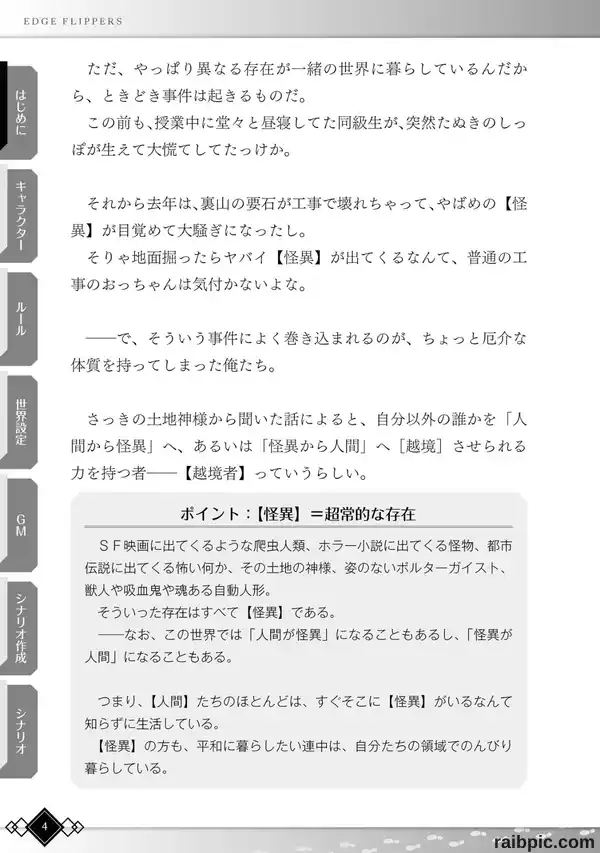 EDGE FLIPPERS

はじめに

キャラクター

ルール

世界設定

GM

シナリオ作成

シナリオ

ただ、やっぱり異なる存在が一緒の世界に暮らしているんだから、ときどき事件は起きるものだ。

この前も、授業中に堂々と昼寝してた同級生が、突然たぬきのしっぽが生えて大慌てしてたっけか。

それから去年は、裏山の要石が工事で壊れちゃって、やばめの【怪異】が目覚めて大騒ぎになったし。

そりゃ地面掘ったらヤバイ【怪異】が出てくるなんて、普通の工事のおっちゃんは気付かないよな。

――で、そういう事件によく巻き込まれるのが、ちょっと厄介な体質を持ってしまった俺たち。

さっきの土地神様から聞いた話によると、自分以外の誰かを「人間から怪異」へ、あるいは「怪異から人間」へ［越境］させられる力を持つ者――【越境者】っていうらしい。

ポイント：【怪異】＝超常的な存在

ＳＦ映画に出てくるような爬虫人類、ホラー小説に出てくる怪物、都市伝説に出てくる怖い何か、その土地の神様、姿のないポルターガイスト、獣人や吸血鬼や魂ある自動人形。

そういった存在はすべて【怪異】である。

――なお、この世界では「人間が怪異」になることもあるし、「怪異が人間」になることもある。

つまり、【人間】たちのほとんどは、すぐそこに【怪異】がいるなんて知らずに生活している。

【怪異】の方も、平和に暮らしたい連中は、自分たちの領域でのんびり暮らしている。

4

raibpic.com